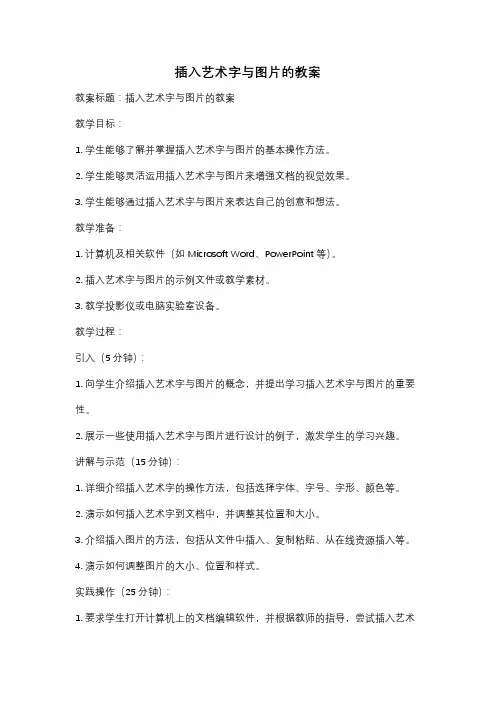 插入艺术字与图片的教案

教案标题：插入艺术字与图片的教案

教学目标：

1. 学生能够了解并掌握插入艺术字与图片的基本操作方法。

2. 学生能够灵活运用插入艺术字与图片来增强文档的视觉效果。

3. 学生能够通过插入艺术字与图片来表达自己的创意和想法。

教学准备：

1. 计算机及相关软件（如 Microsoft Word、PowerPoint 等）。

2. 插入艺术字与图片的示例文件或教学素材。

3. 教学投影仪或电脑实验室设备。

教学过程：

引入（5 分钟）：

1. 向学生介绍插入艺术字与图片的概念，并提出学习插入艺术字与图片的重要性。

2. 展示一些使用插入艺术字与图片进行设计的例子，激发学生的学习兴趣。

讲解与示范（15 分钟）：

1. 详细介绍插入艺术字的操作方法，包括选择字体、字号、字形、颜色等。

2. 演示如何插入艺术字到文档中，并调整其位置和大小。

3. 介绍插入图片的方法，包括从文件中插入、复制粘贴、从在线资源插入等。

4. 演示如何调整图片的大小、位置和样式。

实践操作（25 分钟）：

1. 要求学生打开计算机上的文档编辑软件，并根据教师的指导，尝试插入艺术